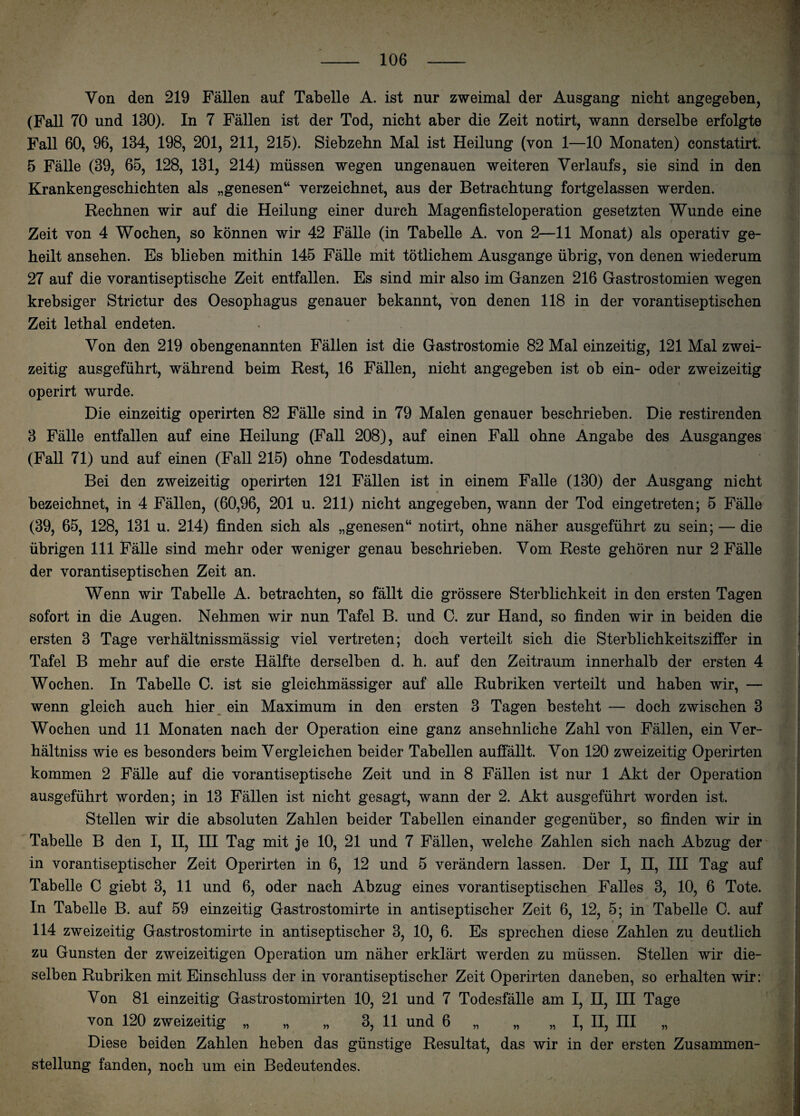 — 106 —

Von den 219 Fällen auf Tabelle A. ist nur zweimal der Ausgang nicht angegeben, (Fall 70 und 130). In 7 Fällen ist der Tod, nicht aber die Zeit notirt, wann derselbe erfolgte Fall 60, 96, 134, 198, 201, 211, 215). Siebzehn Mal ist Heilung (von 1—10 Monaten) constatirt. 5 Fälle (39, 65, 128, 131, 214) müssen wegen ungenauen weiteren Verlaufs, sie sind in den Krankengeschichten als „genesen“ verzeichnet, aus der Betrachtung fortgelassen werden.

Rechnen wir auf die Heilung einer durch Magenfisteloperation gesetzten Wunde eine Zeit von 4 Wochen, so können wir 42 Fälle (in Tabelle A. von 2—11 Monat) als operativ geheilt ansehen. Es blieben mithin 145 Fälle mit tötlichem Ausgange übrig, von denen wiederum 27 auf die vorantiseptische Zeit entfallen. Es sind mir also im Ganzen 216 Gastrostomien wegen krebsiger Strictur des Oesophagus genauer bekannt, von denen 118 in der vorantiseptischen Zeit lethal endeten.

Von den 219 obengenannten Fällen ist die Gastrostomie 82 Mal einzeitig, 121 Mal zweizeitig ausgeführt, während beim Rest, 16 Fällen, nicht angegeben ist ob ein- oder zweizeitig operirt wurde.

Die einzeitig operirten 82 Fälle sind in 79 Malen genauer beschrieben. Die restirenden 3 Fälle entfallen auf eine Heilung (Fall 208), auf einen Fall ohne Angabe des Ausganges (Fall 71) und auf einen (Fall 215) ohne Todesdatum.

Bei den zweizeitig operirten 121 Fällen ist in einem Falle (130) der Ausgang nicht bezeichnet, in 4 Fällen, (60,96, 201 u. 211) nicht angegeben, wann der Tod eingetreten; 5 Fälle (39, 65, 128, 131 u. 214) finden sich als „genesen“ notirt, ohne näher ausgeführt zu sein; — die übrigen 111 Fälle sind mehr oder weniger genau beschrieben. Vom Reste gehören nur 2 Fälle der vorantiseptischen Zeit an.

Wenn wir Tabelle A. betrachten, so fällt die grössere Sterblichkeit in den ersten Tagen sofort in die Augen. Nehmen wir nun Tafel B. und C. zur Hand, so finden wir in beiden die ersten 3 Tage verhältnissmässig viel vertreten; doch verteilt sich die Sterblichkeitsziffer in Tafel B mehr auf die erste Hälfte derselben d. h. auf den Zeitraum innerhalb der ersten 4 Wochen. In Tabelle C. ist sie gleichmässiger auf alle Rubriken verteilt und haben wir, — wenn gleich auch hier ein Maximum in den ersten 3 Tagen besteht — doch zwischen 3 Wochen und 11 Monaten nach der Operation eine ganz ansehnliche Zahl von Fällen, ein Verhältniss wie es besonders beim Vergleichen beider Tabellen auffällt. Von 120 zweizeitig Operirten kommen 2 Fälle auf die vorantiseptische Zeit und in 8 Fällen ist nur 1 Akt der Operation ausgeführt worden; in 13 Fällen ist nicht gesagt, wann der 2. Akt ausgeführt worden ist.

Stellen wir die absoluten Zahlen beider Tabellen einander gegenüber, so finden wir in Tabelle B den I, II, III Tag mit je 10, 21 und 7 Fällen, welche Zahlen sich nach Abzug der in vorantiseptischer Zeit Operirten in 6, 12 und 5 verändern lassen. Der I, II, III Tag auf Tabelle C giebt 3, 11 und 6, oder nach Abzug eines vorantiseptischen Falles 3, 10, 6 Tote. In Tabelle B. auf 59 einzeitig Gastrostomirte in antiseptischer Zeit 6, 12, 5; in Tabelle C. auf 114 zweizeitig Gastrostomirte in antiseptischer 3, 10, 6. Es sprechen diese Zahlen zu deutlich zu Gunsten der zweizeitigen Operation um näher erklärt werden zu müssen. Stellen wir dieselben Rubriken mit Einschluss der in vorantiseptischer Zeit Operirten daneben, so erhalten wir:

Von 81 einzeitig Gastrostomirten 10, 21 und 7 Todesfälle am I, II, III Tage
von 120 zweizeitig „ „ „ 3, 11 und 6 „ „ „ I, II, III „

Diese beiden Zahlen heben das günstige Resultat, das wir in der ersten Zusammenstellung fanden, noch um ein Bedeutendes.